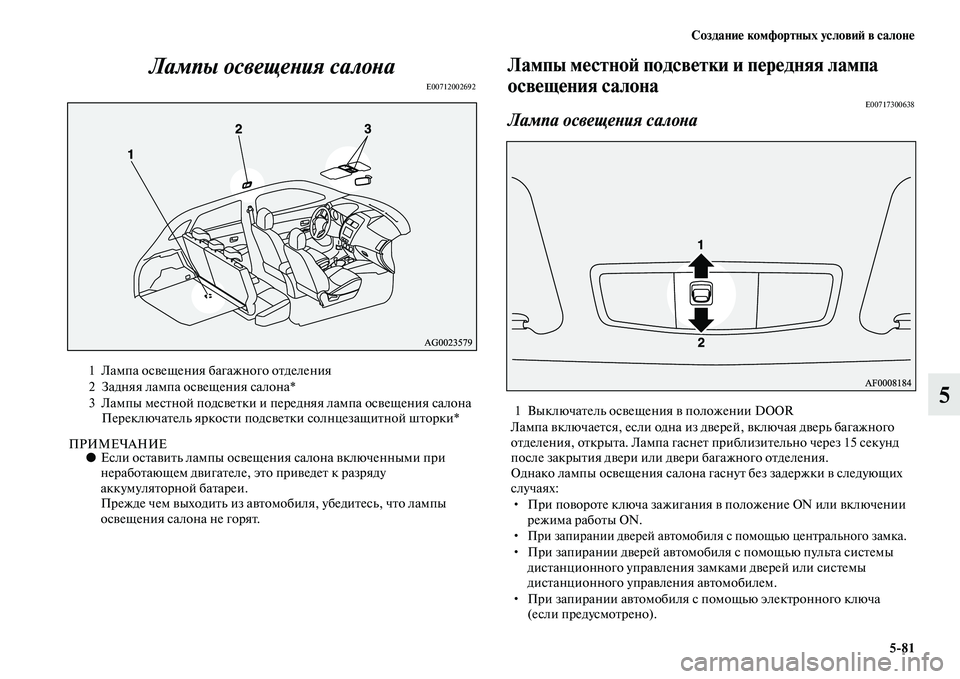 Создание комфортных условий в салоне

Лампы освещения салона

E00712002692

1

2

3

AG0023579

1 Лампа освещения багажного отделения
2 Задняя лампа освещения салона*
3 Лампы местной подсветки и передняя лампа освещения салона
Переключатель яркости подсветки солнцезащитной шторки*

ПРИМЕЧАНИЕ
● Если оставить лампы освещения салона включенными при неработающем двигателе, это приведет к разряду аккумуляторной батареи.
Прежде чем выходить из автомобиля, убедитесь, что лампы освещения салона не горят.

Лампы местной подсветки и передняя лампа освещения салона

E00717300638

Лампа освещения салона

1

2

AF0008184

1 Выключатель освещения в положении DOOR
Лампа включается, если одна из дверей, включая дверь багажного отделения, открыта. Лампа гаснет приблизительно через 15 секунд после закрытия двери или двери багажного отделения.
Однако лампы освещения салона гаснут без задержки в следующих случаях:
• При повороте ключа зажигания в положение ON или включении режима работы ON.
• При запирании дверей автомобиля с помощью центрального замка.
• При запирании дверей автомобиля с помощью пульта системы дистанционного управления замками дверей или системы дистанционного управления автомобилем.
• При запирании автомобиля с помощью электронного ключа (если предусмотрено).

5

5-81

carmanualsonline.info